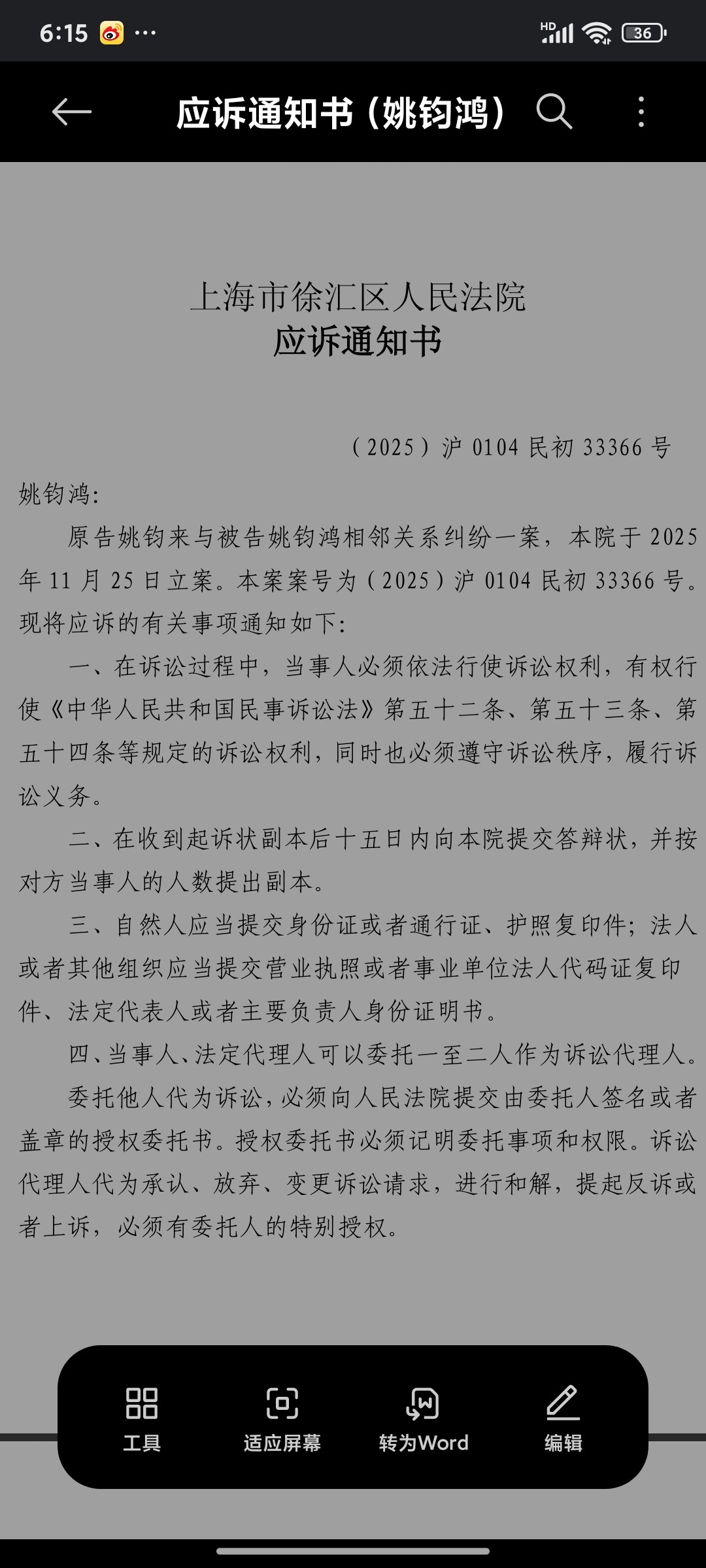 6:15 ···

HD 36

应诉通知书（姚钧鸿）

上海市徐汇区人民法院
应诉通知书

（2025）沪 0104 民初 33366 号

姚钧鸿：

原告姚钧来与被告姚钧鸿相邻关系纠纷一案，本院于 2025 年 11 月 25 日立案。本案案号为（2025）沪 0104 民初 33366 号。现将应诉的有关事项通知如下：

一、在诉讼过程中，当事人必须依法行使诉讼权利，有权行使《中华人民共和国民事诉讼法》第五十二条、第五十三条、第五十四条等规定的诉讼权利，同时也必须遵守诉讼秩序，履行诉讼义务。

二、在收到起诉状副本后十五日内向本院提交答辩状，并按对方当事人的人数提出副本。

三、自然人应当提交身份证或者通行证、护照复印件；法人或者其他组织应当提交营业执照或者事业单位法人代码证复印件、法定代表人或者主要负责人身份证明书。

四、当事人、法定代理人可以委托一至二人作为诉讼代理人。

委托他人代为诉讼，必须向人民法院提交由委托人签名或者盖章的授权委托书。授权委托书必须记明委托事项和权限。诉讼代理人代为承认、放弃、变更诉讼请求，进行和解，提起反诉或者上诉，必须有委托人的特别授权。

工具 适应屏幕 转为Word 编辑